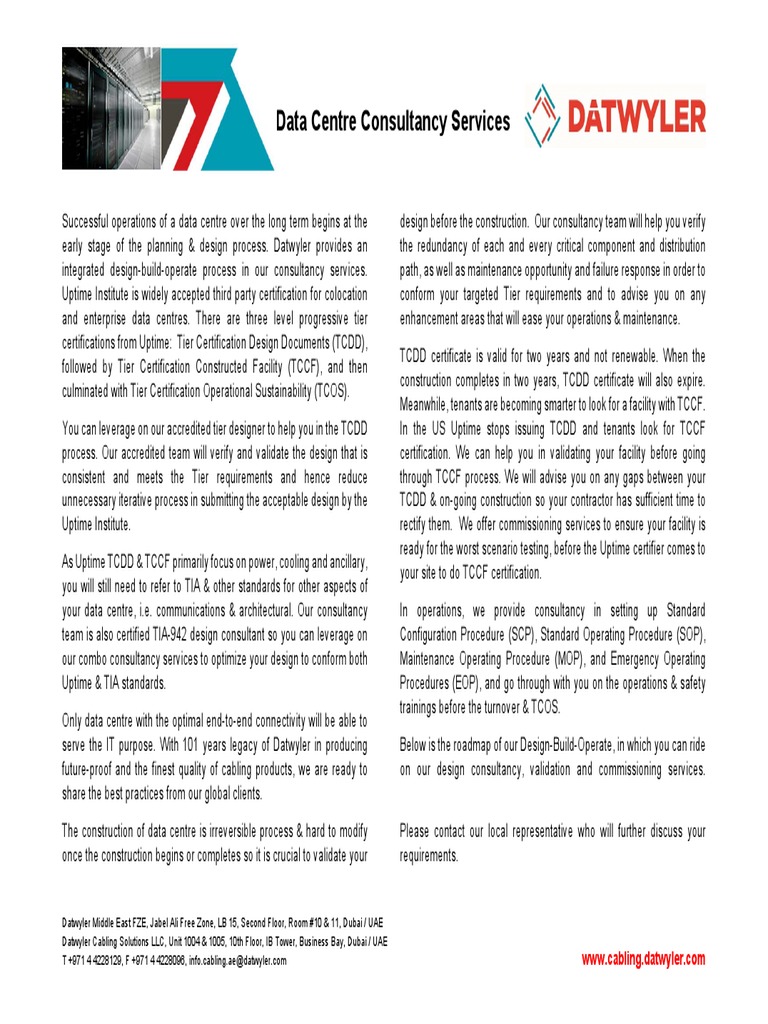 Data Centre Consultancy Services

DATWYLER

Successful operations of a data centre over the long term begins at the early stage of the planning & design process. Datwyler provides an integrated design-build-operate process in our consultancy services. Uptime Institute is widely accepted third party certification for colocation and enterprise data centres. There are three level progressive tier certifications from Uptime: Tier Certification Design Documents (TCDD), followed by Tier Certification Constructed Facility (TCCF), and then culminated with Tier Certification Operational Sustainability (TCOS).

You can leverage on our accredited tier designer to help you in the TCDD process. Our accredited team will verify and validate the design that is consistent and meets the Tier requirements and hence reduce unnecessary iterative process in submitting the acceptable design by the Uptime Institute.

As Uptime TCDD & TCCF primarily focus on power, cooling and ancillary, you will still need to refer to TIA & other standards for other aspects of your data centre, i.e. communications & architectural. Our consultancy team is also certified TIA-942 design consultant so you can leverage on our combo consultancy services to optimize your design to conform both Uptime & TIA standards.

Only data centre with the optimal end-to-end connectivity will be able to serve the IT purpose. With 101 years legacy of Datwyler in producing future-proof and the finest quality of cabling products, we are ready to share the best practices from our global clients.

The construction of data centre is irreversible process & hard to modify once the construction begins or completes so it is crucial to validate your design before the construction. Our consultancy team will help you verify the redundancy of each and every critical component and distribution path, as well as maintenance opportunity and failure response in order to conform your targeted Tier requirements and to advise you on any enhancement areas that will ease your operations & maintenance.

TCDD certificate is valid for two years and not renewable. When the construction completes in two years, TCDD certificate will also expire. Meanwhile, tenants are becoming smarter to look for a facility with TCCF. In the US Uptime stops issuing TCDD and tenants look for TCCF certification. We can help you in validating your facility before going through TCCF process. We will advise you on any gaps between your TCDD & on-going construction so your contractor has sufficient time to rectify them. We offer commissioning services to ensure your facility is ready for the worst scenario testing, before the Uptime certifier comes to your site to do TCCF certification.

In operations, we provide consultancy in setting up Standard Configuration Procedure (SCP), Standard Operating Procedure (SOP), Maintenance Operating Procedure (MOP), and Emergency Operating Procedures (EOP), and go through with you on the operations & safety trainings before the turnover & TCOS.

Below is the roadmap of our Design-Build-Operate, in which you can ride on our design consultancy, validation and commissioning services.

Please contact our local representative who will further discuss your requirements.

Datwyler Middle East FZE, Jabel Ali Free Zone, LB 15, Second Floor, Room #10 & 11, Dubai / UAE
Datwyler Cabling Solutions LLC, Unit 1004 & 1005, 10th Floor, IB Tower, Business Bay, Dubai / UAE
T +971 4 4228129, F +971 4 4228096, info.cabling.ae@datwyler.com

www.cabling.datwyler.com